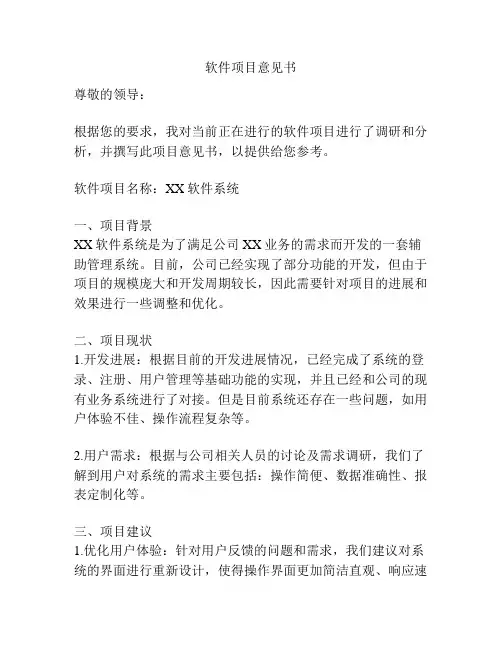 软件项目意见书

尊敬的领导：

根据您的要求，我对当前正在进行的软件项目进行了调研和分析，并撰写此项目意见书，以提供给您参考。

软件项目名称：XX 软件系统

一、项目背景
XX 软件系统是为了满足公司 XX 业务的需求而开发的一套辅助管理系统。目前，公司已经实现了部分功能的开发，但由于项目的规模庞大和开发周期较长，因此需要针对项目的进展和效果进行一些调整和优化。

二、项目现状
1.开发进展：根据目前的开发进展情况，已经完成了系统的登录、注册、用户管理等基础功能的实现，并且已经和公司的现有业务系统进行了对接。但是目前系统还存在一些问题，如用户体验不佳、操作流程复杂等。

2.用户需求：根据与公司相关人员的讨论及需求调研，我们了解到用户对系统的需求主要包括：操作简便、数据准确性、报表定制化等。

三、项目建议
1.优化用户体验：针对用户反馈的问题和需求，我们建议对系统的界面进行重新设计，使得操作界面更加简洁直观、响应速